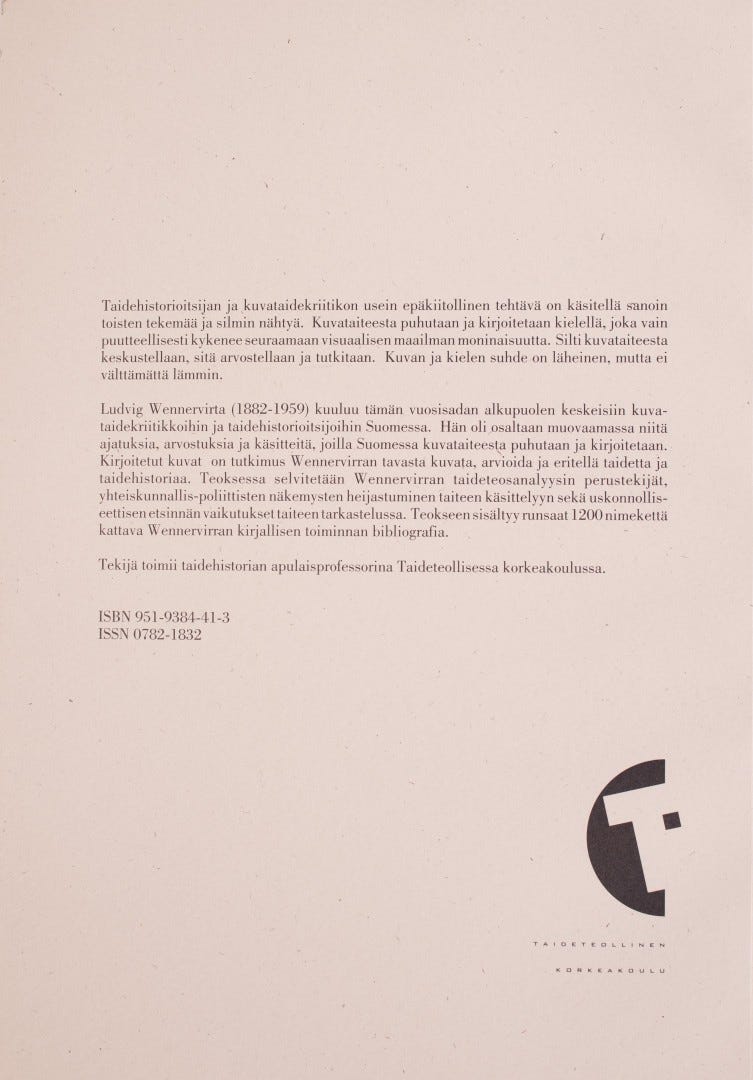 Taidehistorioitsijan ja kuvataidekriitikon usein epäkiitollinen tehtävä on käsitellä sanoin toisten tekemää ja silmin nähtyä. Kuvataiteesta puhutaan ja kirjoitetaan kielellä, joka vain puutteellisesti kykenee seuraamaan visuaalisen maailman moninaisuutta. Silti kuvataiteesta keskustellaan, sitä arvostellaan ja tutkitaan. Kuvan ja kielen suhde on läheinen, mutta ei välttämättä lämmin.

Ludvig Wennervirta (1882-1959) kuuluu tämän vuosisadan alkupuolen keskeisiin kuvataidekriitikkoihin ja taidehistorioitsijoihin Suomessa. Hän oli osaltaan muovaamassa niitä ajatuksia, arvostuksia ja käsitteitä, joilla Suomessa kuvataiteesta puhutaan ja kirjoitetaan. Kirjoitetut kuvat on tutkimus Wennervirran tavasta kuvata, arvioida ja eritellä taidetta ja taidehistoriaa. Teoksessa selvitetään Wennervirran taideteosanalyysin perustekijät, yhteiskunnallis-poliittisten näkemysten heijastuminen taiteen käsittelyyn sekä uskonnollis-eettisen etsinnän vaikutukset taiteen tarkastelussa. Teokseen sisältyy runsaat 1200 nimekettä kattava Wennervirran kirjallisen toiminnan bibliografia.

Tekijä toimii taidehistorian apulaisprofessorina Taideteollisessa korkeakoulussa.

ISBN 951-9384-41-3
ISSN 0782-1832

TAIDETEOLLINEN
KORKEAKOULU